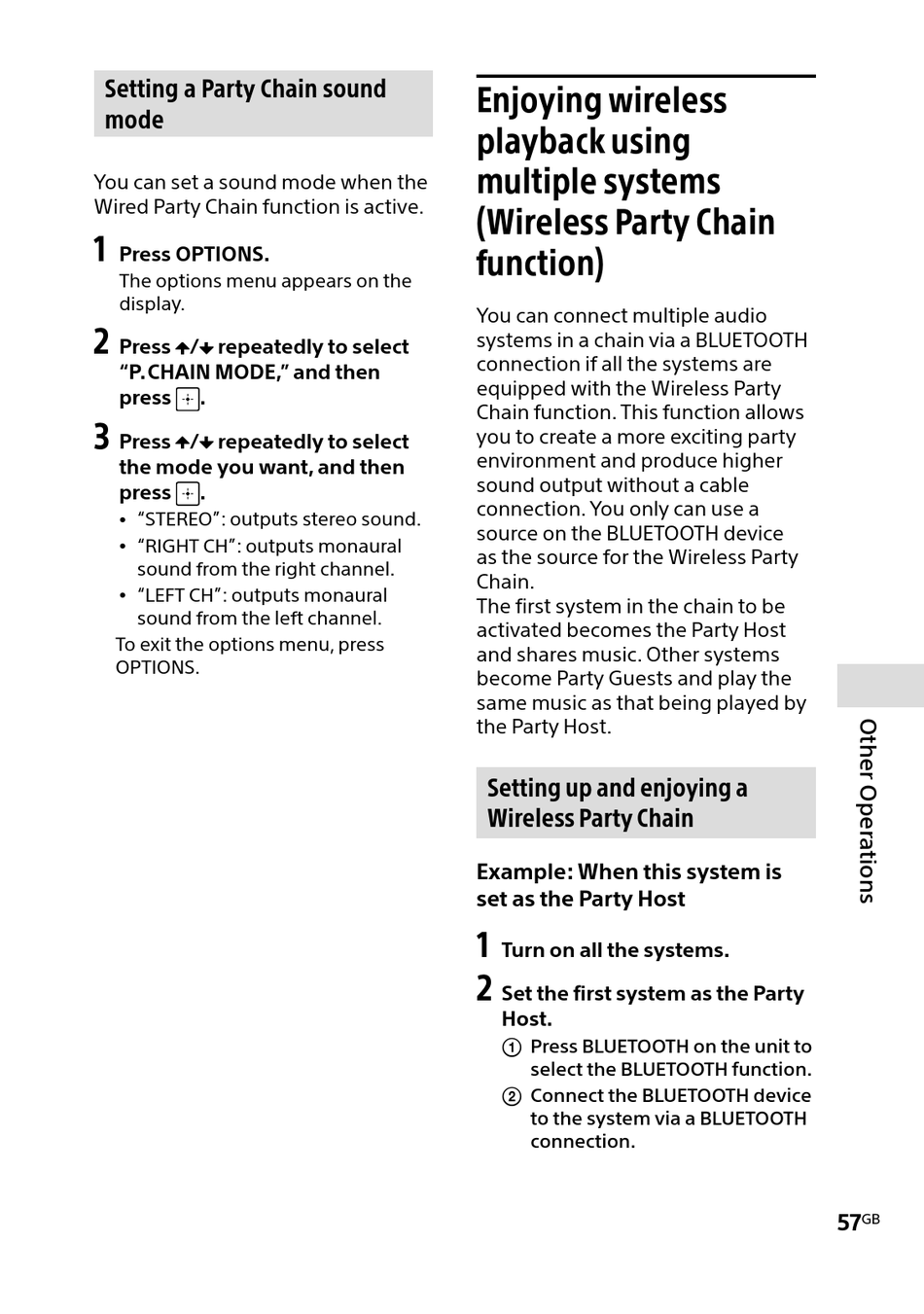 Setting a Party Chain sound mode

You can set a sound mode when the Wired Party Chain function is active.

1 Press OPTIONS.
The options menu appears on the display.

2 Press ↑/↓ repeatedly to select "P.CHAIN MODE," and then press ⊕.

3 Press ↑/↓ repeatedly to select the mode you want, and then press ⊕.
• "STEREO": outputs stereo sound.
• "RIGHT CH": outputs monaural sound from the right channel.
• "LEFT CH": outputs monaural sound from the left channel.
To exit the options menu, press OPTIONS.

Enjoying wireless playback using multiple systems (Wireless Party Chain function)

You can connect multiple audio systems in a chain via a BLUETOOTH connection if all the systems are equipped with the Wireless Party Chain function. This function allows you to create a more exciting party environment and produce higher sound output without a cable connection. You only can use a source on the BLUETOOTH device as the source for the Wireless Party Chain.
The first system in the chain to be activated becomes the Party Host and shares music. Other systems become Party Guests and play the same music as that being played by the Party Host.

Setting up and enjoying a Wireless Party Chain

Example: When this system is set as the Party Host

1 Turn on all the systems.

2 Set the first system as the Party Host.
① Press BLUETOOTH on the unit to select the BLUETOOTH function.
② Connect the BLUETOOTH device to the system via a BLUETOOTH connection.

Other Operations

57GB